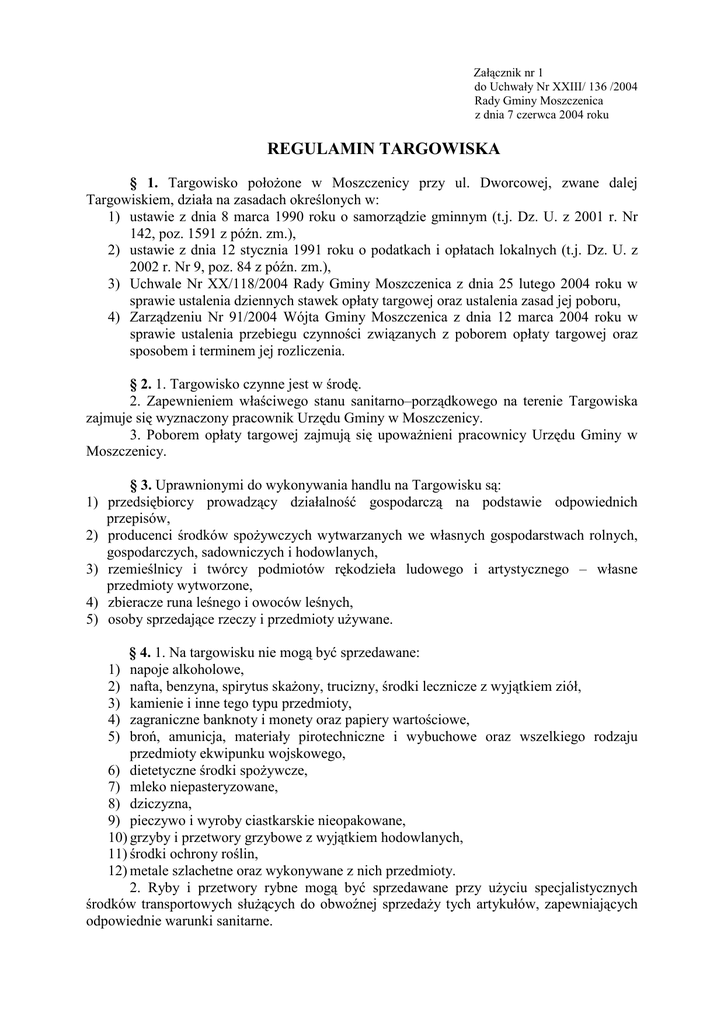 Załącznik nr 1
do Uchwały Nr XXIII/ 136 /2004
Rady Gminy Moszczenica
z dnia 7 czerwca 2004 roku

REGULAMIN TARGOWISKA

§ 1. Targowisko położone w Moszczenicy przy ul. Dworcowej, zwane dalej Targowiskiem, działa na zasadach określonych w:
1) ustawie z dnia 8 marca 1990 roku o samorządzie gminnym (t.j. Dz. U. z 2001 r. Nr 142, poz. 1591 z późn. zm.),
2) ustawie z dnia 12 stycznia 1991 roku o podatkach i opłatach lokalnych (t.j. Dz. U. z 2002 r. Nr 9, poz. 84 z późn. zm.),
3) Uchwale Nr XX/118/2004 Rady Gminy Moszczenica z dnia 25 lutego 2004 roku w sprawie ustalenia dziennych stawek opłaty targowej oraz ustalenia zasad jej poboru,
4) Zarządzeniu Nr 91/2004 Wójta Gminy Moszczenica z dnia 12 marca 2004 roku w sprawie ustalenia przebiegu czynności związanych z poborem opłaty targowej oraz sposobem i terminem jej rozliczenia.

§ 2. 1. Targowisko czynne jest w środę.
2. Zapewnieniem właściwego stanu sanitarno–porządkowego na terenie Targowiska zajmuje się wyznaczony pracownik Urzędu Gminy w Moszczenicy.
3. Poborem opłaty targowej zajmują się upoważnieni pracownicy Urzędu Gminy w Moszczenicy.

§ 3. Uprawnionymi do wykonywania handlu na Targowisku są:
1) przedsiębiorcy prowadzący działalność gospodarczą na podstawie odpowiednich przepisów,
2) producenci środków spożywczych wytwarzanych we własnych gospodarstwach rolnych, gospodarczych, sadowniczych i hodowlanych,
3) rzemieślnicy i twórcy podmiotów rękodzieła ludowego i artystycznego – własne przedmioty wytworzone,
4) zbieracze runa leśnego i owoców leśnych,
5) osoby sprzedające rzeczy i przedmioty używane.

§ 4. 1. Na targowisku nie mogą być sprzedawane:
1) napoje alkoholowe,
2) nafta, benzyna, spirytus skażony, trucizny, środki lecznicze z wyjątkiem ziół,
3) kamienie i inne tego typu przedmioty,
4) zagraniczne banknoty i monety oraz papiery wartościowe,
5) broń, amunicja, materiały pirotechniczne i wybuchowe oraz wszelkiego rodzaju przedmioty ekwipunku wojskowego,
6) dietetyczne środki spożywcze,
7) mleko niepasteryzowane,
8) dziczyzna,
9) pieczywo i wyroby ciastkarskie nieopakowane,
10) grzyby i przetwory grzybowe z wyjątkiem hodowlanych,
11) środki ochrony roślin,
12) metale szlachetne oraz wykonywane z nich przedmioty.
2. Ryby i przetwory rybne mogą być sprzedawane przy użyciu specjalistycznych środków transportowych służących do obwoźnej sprzedaży tych artykułów, zapewniających odpowiednie warunki sanitarne.